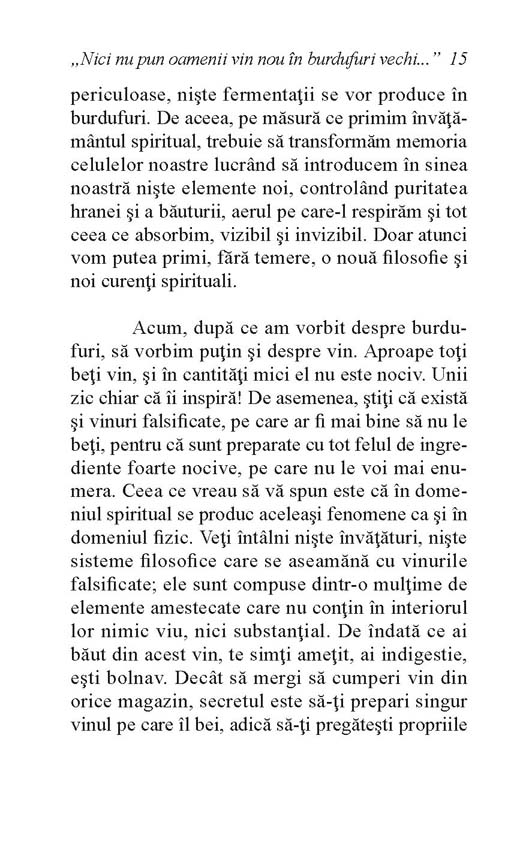 „Nici nu pun oamenii vin nou în burdufuri vechi...” 15

periculoase, nişte fermentaţii se vor produce în burdufuri. De aceea, pe măsură ce primim învăţământul spiritual, trebuie să transformăm memoria celulelor noastre lucrând să introducem în sinea noastră nişte elemente noi, controlând puritatea hranei şi a băuturii, aerul pe care-l respirăm şi tot ceea ce absorbim, vizibil şi invizibil. Doar atunci vom putea primi, fără temere, o nouă filosofie şi noi curenţi spirituali.

Acum, după ce am vorbit despre burdufuri, să vorbim puţin şi despre vin. Aproape toţi beţi vin, şi în cantităţi mici el nu este nociv. Unii zic chiar că îi inspiră! De asemenea, ştiţi că există şi vinuri falsificate, pe care ar fi mai bine să nu le beţi, pentru că sunt preparate cu tot felul de ingrediente foarte nocive, pe care nu le voi mai enumera. Ceea ce vreau să vă spun este că în domeniul spiritual se produc aceleaşi fenomene ca şi în domeniul fizic. Veţi întâlni nişte învăţături, nişte sisteme filosofice care se aseamănă cu vinurile falsificate; ele sunt compuse dintr-o mulţime de elemente amestecate care nu conţin în interiorul lor nimic viu, nici substanţial. De îndată ce ai băut din acest vin, te simţi ameţit, ai indigestie, eşti bolnav. Decât să mergi să cumperi vin din orice magazin, secretul este să-ţi prepari singur vinul pe care îl bei, adică să-ţi pregăteşti propriile